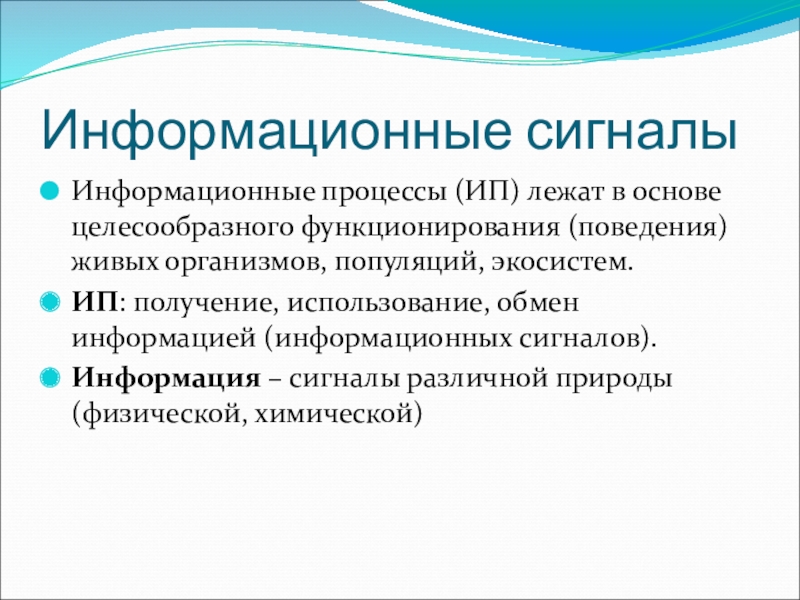 Информационные сигналы

Информационные процессы (ИП) лежат в основе целесообразного функционирования (поведения) живых организмов, популяций, экосистем.

ИП: получение, использование, обмен информацией (информационных сигналов).

Информация – сигналы различной природы (физической, химической)